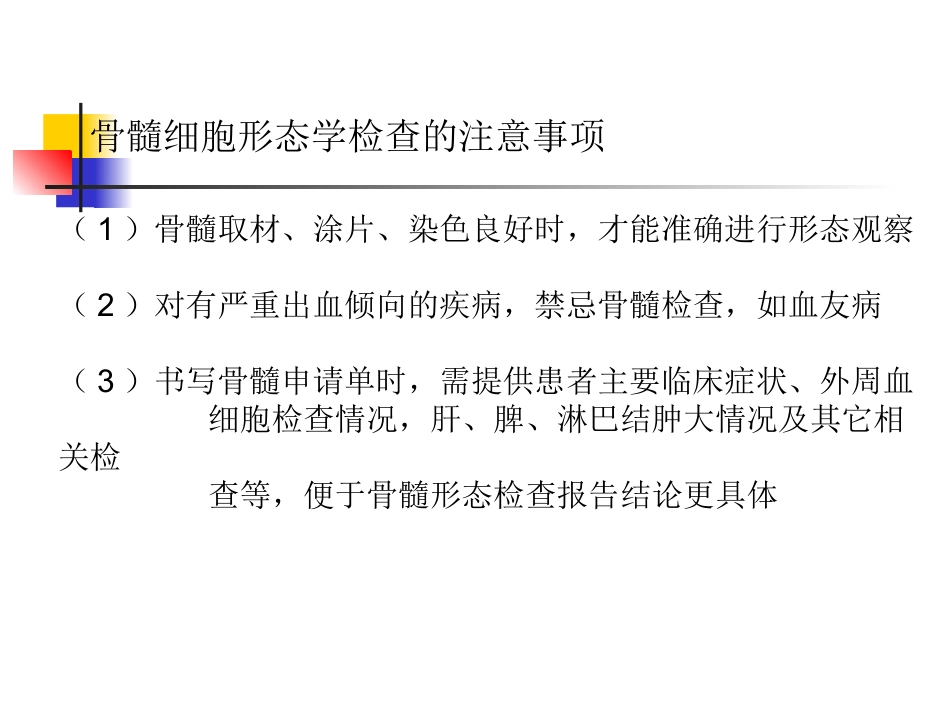 骨髓细胞形态学检查的注意事项

（1）骨髓取材、涂片、染色良好时，才能准确进行形态观察

（2）对有严重出血倾向的疾病，禁忌骨髓检查，如血友病

（3）书写骨髓申请单时，需提供患者主要临床症状、外周血细胞检查情况，肝、脾、淋巴结肿大情况及其它相关检查等，便于骨髓形态检查报告结论更具体